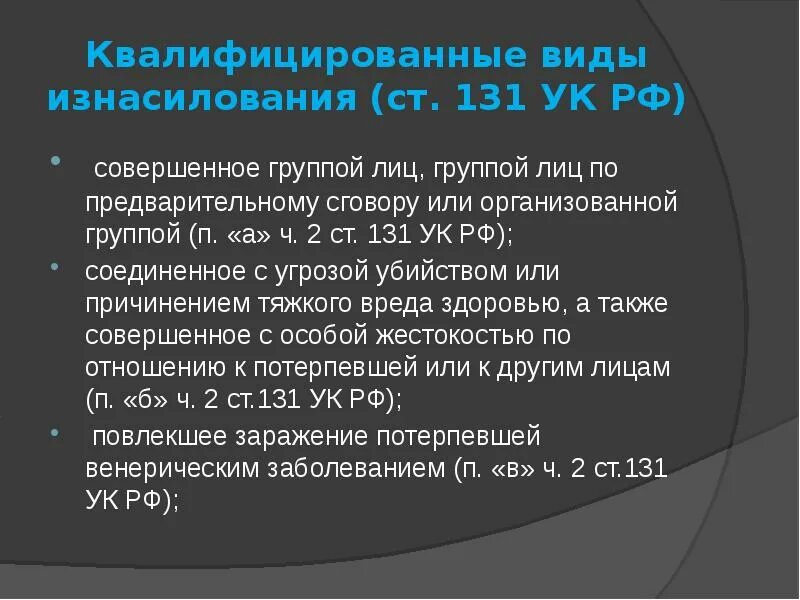 Квалифицированные виды изнасилования (ст. 131 УК РФ)

• совершенное группой лиц, группой лиц по предварительному сговору или организованной группой (п. «а» ч. 2 ст. 131 УК РФ);

• соединенное с угрозой убийством или причинением тяжкого вреда здоровью, а также совершенное с особой жестокостью по отношению к потерпевшей или к другим лицам (п. «б» ч. 2 ст.131 УК РФ);

• повлекшее заражение потерпевшей венерическим заболеванием (п. «в» ч. 2 ст.131 УК РФ);